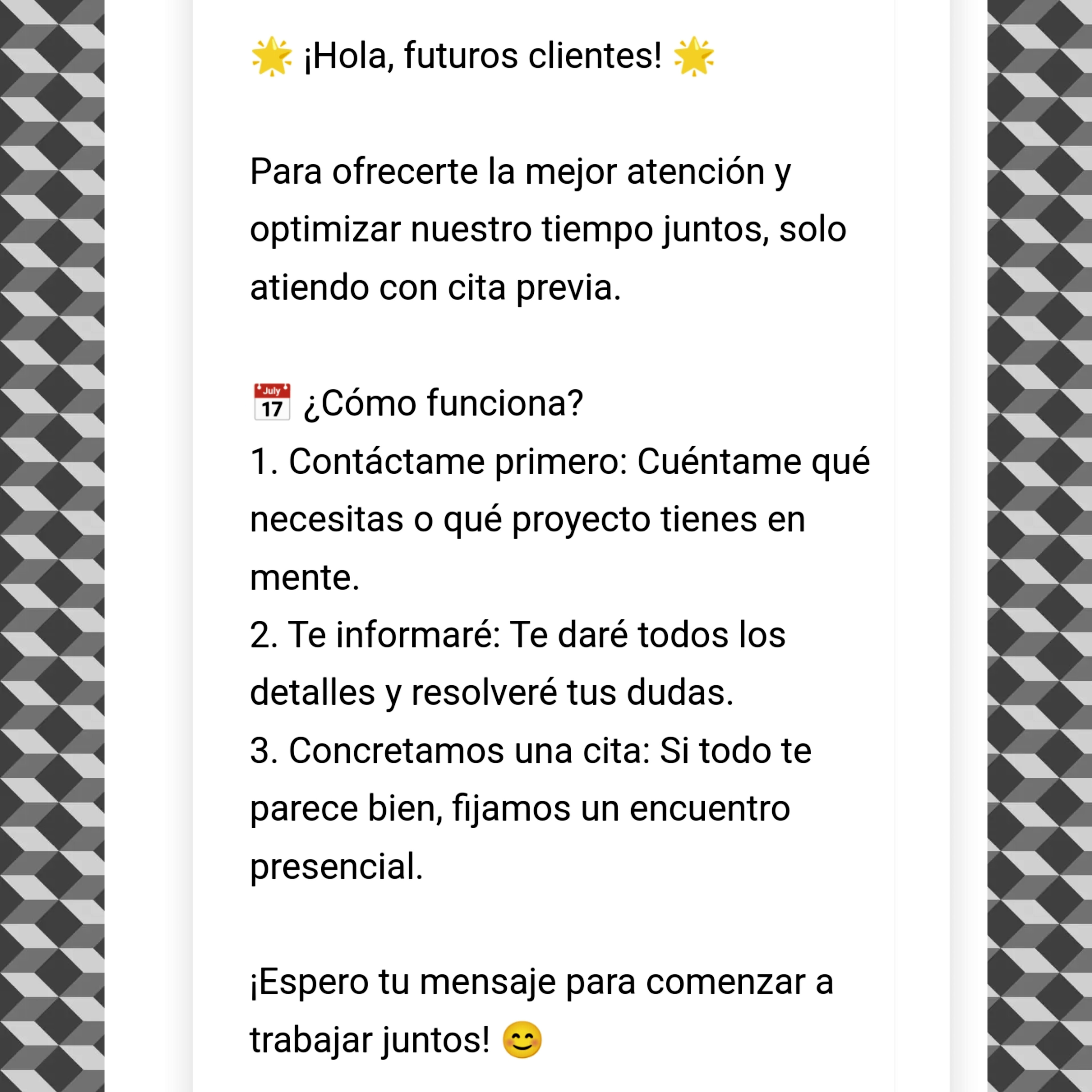 🌟 ¡Hola, futuros clientes! 🌟

Para ofrecerte la mejor atención y optimizar nuestro tiempo juntos, solo atiendo con cita previa.

📅 ¿Cómo funciona?
1. Contáctame primero: Cuéntame qué necesitas o qué proyecto tienes en mente.
2. Te informaré: Te daré todos los detalles y resolveré tus dudas.
3. Concretamos una cita: Si todo te parece bien, fijamos un encuentro presencial.

¡Espero tu mensaje para comenzar a trabajar juntos! 😊